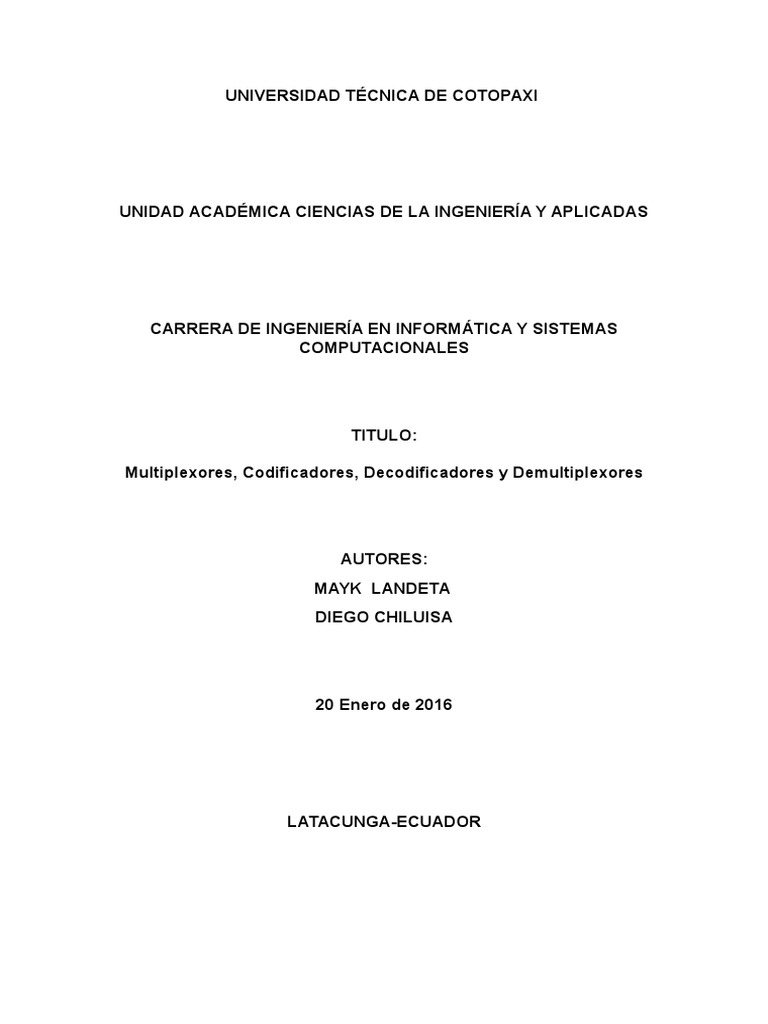 UNIVERSIDAD TÉCNICA DE COTOPAXI

UNIDAD ACADÉMICA CIENCIAS DE LA INGENIERÍA Y APLICADAS

CARRERA DE INGENIERÍA EN INFORMÁTICA Y SISTEMAS COMPUTACIONALES

TITULO:

Multiplexores, Codificadores, Decodificadores y Demultiplexores

AUTORES:
MAYK LANDETA
DIEGO CHILUISA

20 Enero de 2016

LATACUNGA-ECUADOR